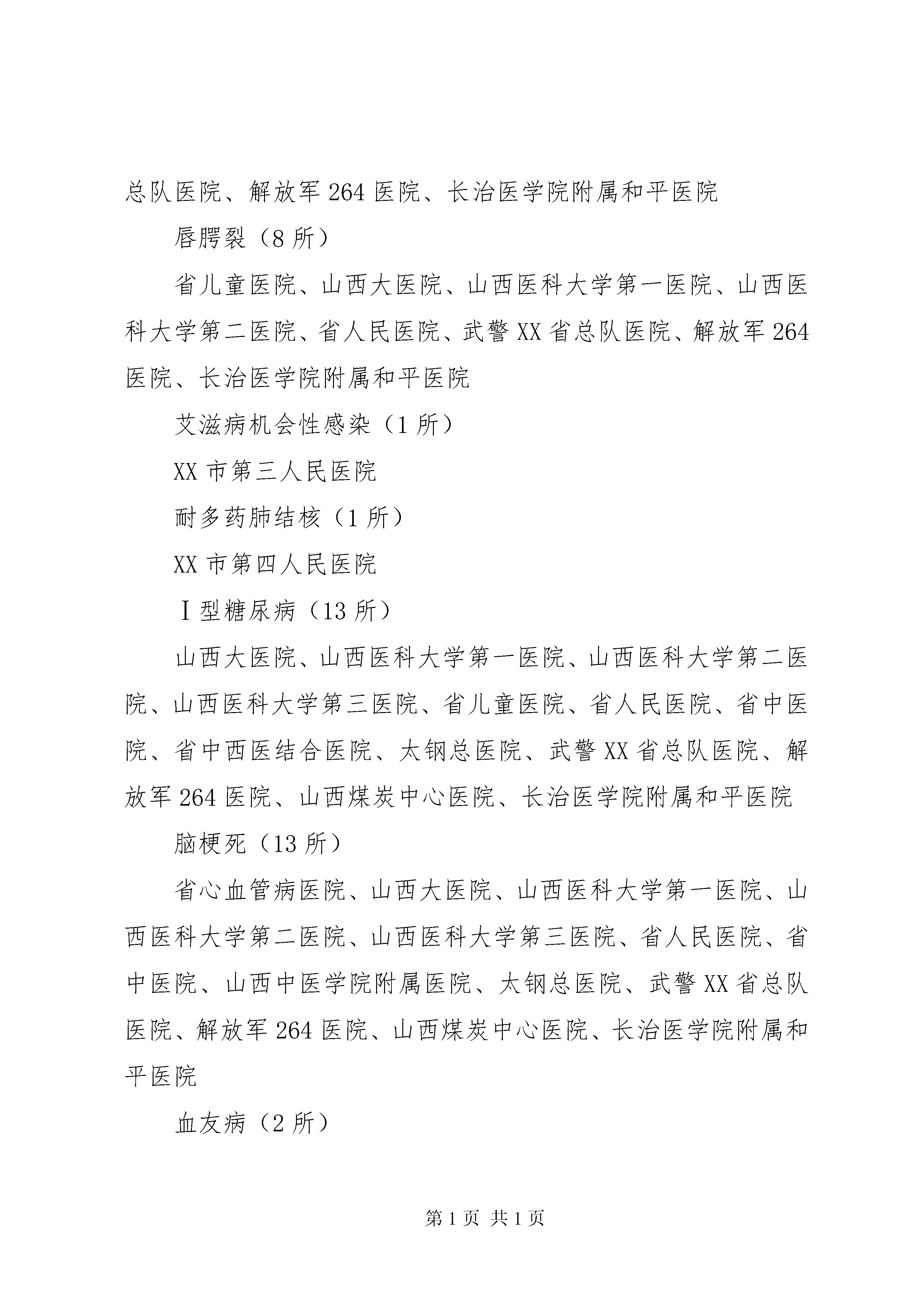 总队医院、解放军264医院、长治医学院附属和平医院

唇腭裂（8所）

省儿童医院、山西大医院、山西医科大学第一医院、山西医科大学第二医院、省人民医院、武警XX省总队医院、解放军264医院、长治医学院附属和平医院

艾滋病机会性感染（1所）

XX市第三人民医院

耐多药肺结核（1所）

XX市第四人民医院

Ⅰ型糖尿病（13所）

山西大医院、山西医科大学第一医院、山西医科大学第二医院、山西医科大学第三医院、省儿童医院、省人民医院、省中医院、省中西医结合医院、太钢总医院、武警XX省总队医院、解放军264医院、山西煤炭中心医院、长治医学院附属和平医院

脑梗死（13所）

省心血管病医院、山西大医院、山西医科大学第一医院、山西医科大学第二医院、山西医科大学第三医院、省人民医院、省中医院、山西中医学院附属医院、太钢总医院、武警XX省总队医院、解放军264医院、山西煤炭中心医院、长治医学院附属和平医院

血友病（2所）

第1页 共1页